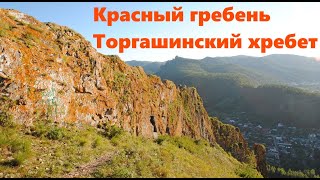 Красный гребень
Торгашинский хребет